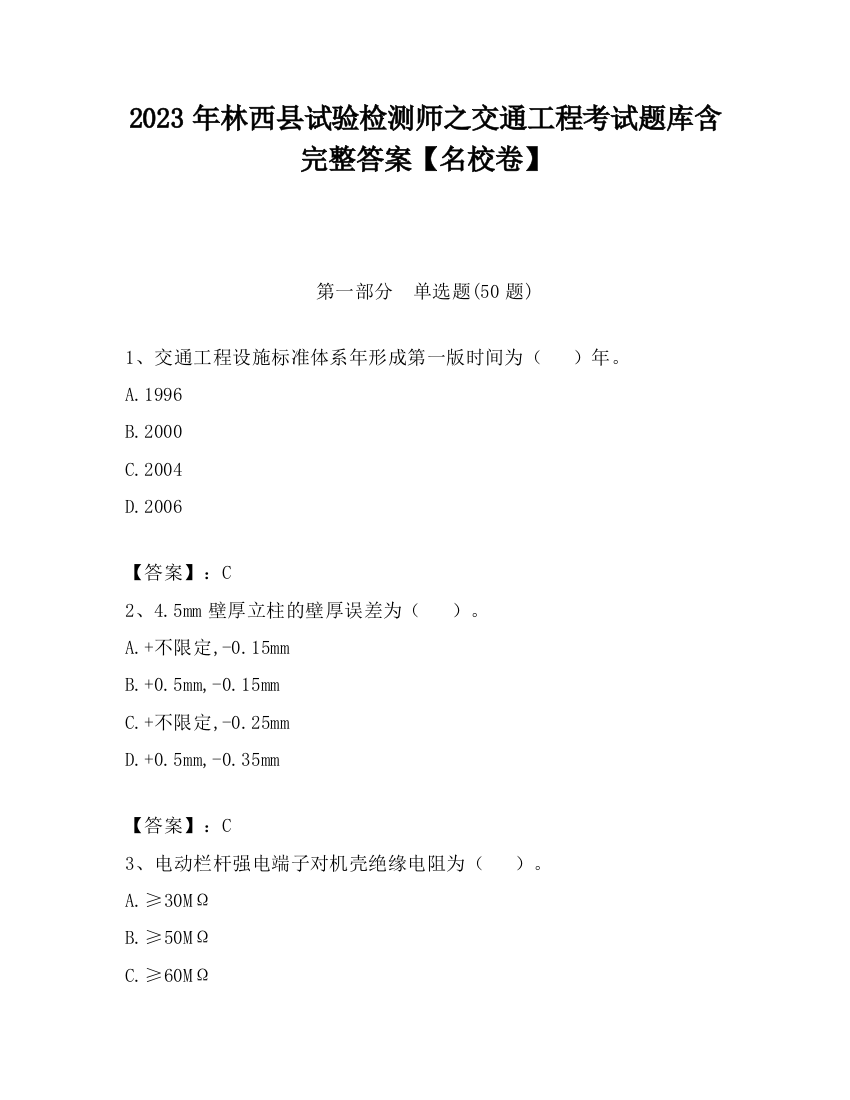 2023 年林西县试验检测师之交通工程考试题库含完整答案【名校卷】

第一部分　单选题(50 题)

1、交通工程设施标准体系年形成第一版时间为（　　）年。

A.1996

B.2000

C.2004

D.2006

【答案】：C

2、4.5mm 壁厚立柱的壁厚误差为（　　）。

A.+不限定,-0.15mm

B.+0.5mm,-0.15mm

C.+不限定,-0.25mm

D.+0.5mm,-0.35mm

【答案】：C

3、电动栏杆强电端子对机壳绝缘电阻为（　　）。

A.≥30MΩ

B.≥50MΩ

C.≥60MΩ